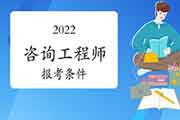 2022
咨询工程师
报考条件